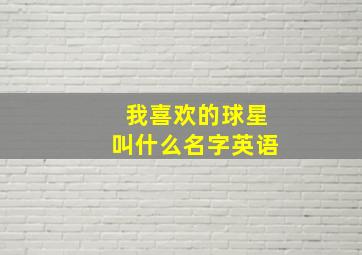 我喜欢的球星
叫什么名字英语